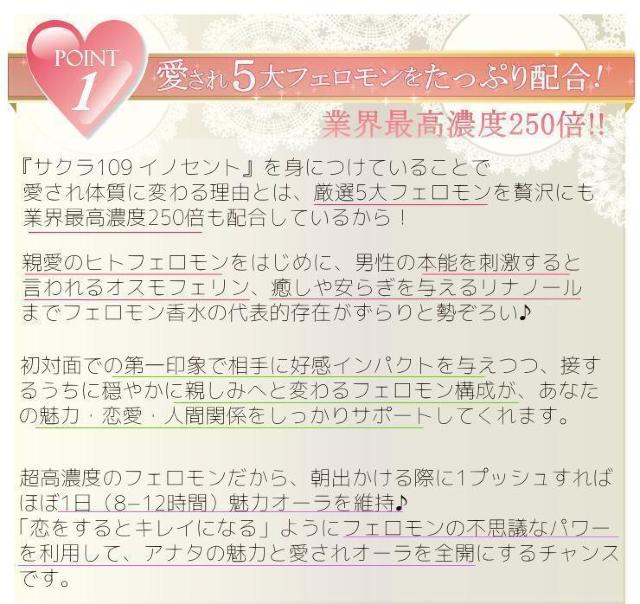 POINT 1

愛され5大フェロモンをたっぷり配合！

業界最高濃度250倍!!

『サクラ109 イノセント』を身につけていることで愛され体質に変わる理由とは、厳選5大フェロモンを贅沢にも業界最高濃度250倍も配合しているから！

親愛のヒトフェロモンをはじめに、男性の本能を刺激すると言われるオスモフェリン、癒しや安らぎを与えるリナノールまでフェロモン香水の代表的存在がずらりと勢ぞろい♪

初対面での第一印象で相手に好感インパクトを与えつつ、接するうちに穏やかに親しみへと変わるフェロモン構成が、あなたの魅力・恋愛・人間関係をしっかりサポートしてくれます。

超高濃度のフェロモンだから、朝出かける際に1プッシュすればほぼ1日（8–12時間）魅力オーラを維持♪
「恋をするとキレイになる」ようにフェロモンの不思議なパワーを利用して、アナタの魅力と愛されオーラを全開にするチャンスです。